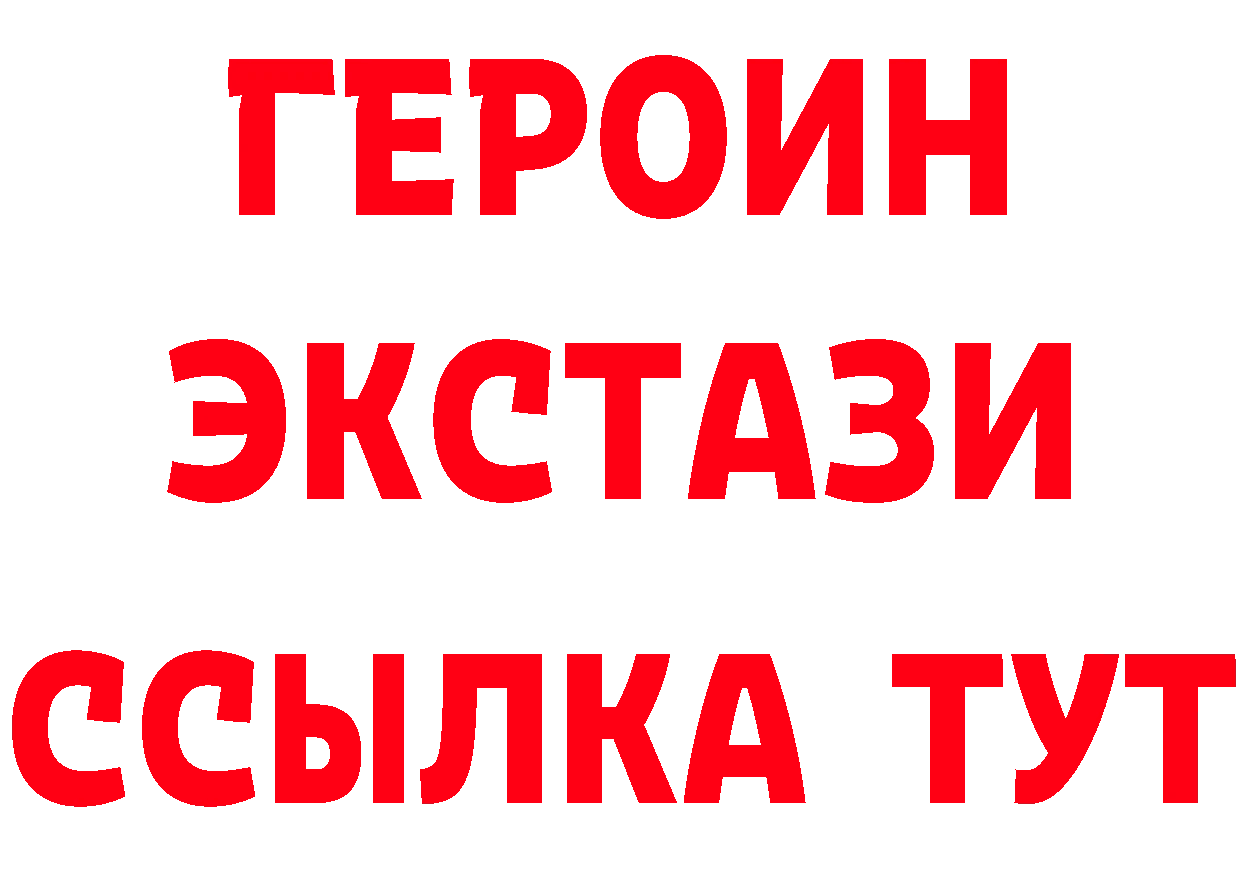 ГЕРОИН ЭКСТАЗИ ССЫЛКА ТУТ